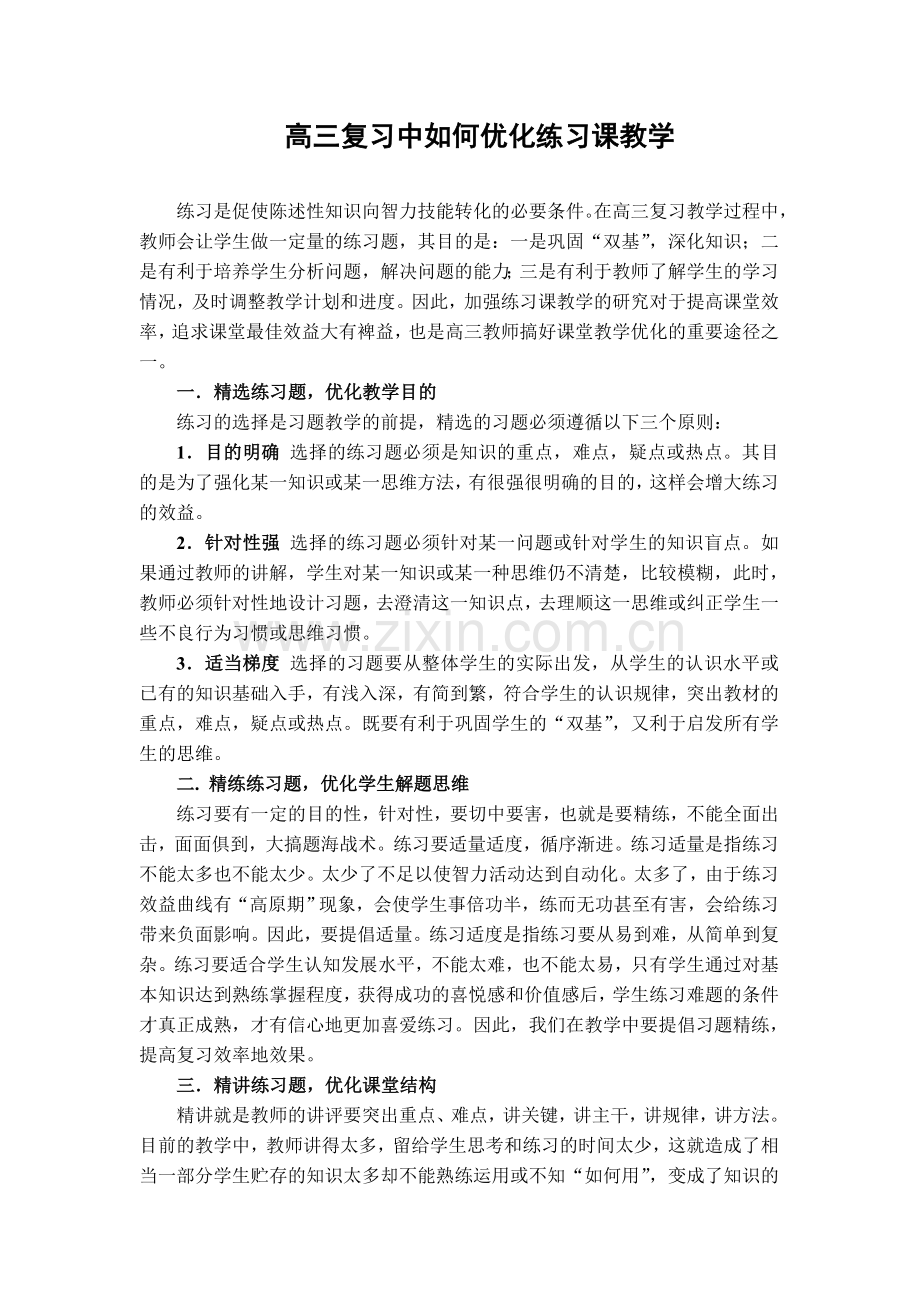 高三复习中如何优化练习课教学

练习是促使陈述性知识向智力技能转化的必要条件。在高三复习教学过程中，教师会让学生做一定量的练习题，其目的是：一是巩固“双基”，深化知识；二是有利于培养学生分析问题，解决问题的能力；三是有利于教师了解学生的学习情况，及时调整教学计划和进度。因此，加强练习课教学的研究对于提高课堂效率，追求课堂最佳效益大有裨益，也是高三教师搞好课堂教学优化的重要途径之一。

一．精选练习题，优化教学目的

练习的选择是习题教学的前提，精选的习题必须遵循以下三个原则：

1．目的明确 选择的练习题必须是知识的重点，难点，疑点或热点。其目的是为了强化某一知识或某一思维方法，有很强很明确的目的，这样会增大练习的效益。

2．针对性强 选择的练习题必须针对某一问题或针对学生的知识盲点。如果通过教师的讲解，学生对某一知识或某一种思维仍不清楚，比较模糊，此时，教师必须针对性地设计习题，去澄清这一知识点，去理顺这一思维或纠正学生一些不良行为习惯或思维习惯。

3．适当梯度 选择的习题要从整体学生的实际出发，从学生的认识水平或已有的知识基础入手，有浅入深，有简到繁，符合学生的认识规律，突出教材的重点，难点，疑点或热点。既要有利于巩固学生的“双基”，又利于启发所有学生的思维。

二. 精练练习题，优化学生解题思维

练习要有一定的目的性，针对性，要切中要害，也就是要精练，不能全面出击，面面俱到，大搞题海战术。练习要适量适度，循序渐进。练习适量是指练习不能太多也不能太少。太少了不足以使智力活动达到自动化。太多了，由于练习效益曲线有“高原期”现象，会使学生事倍功半，练而无功甚至有害，会给练习带来负面影响。因此，要提倡适量。练习适度是指练习要从易到难，从简单到复杂。练习要适合学生认知发展水平，不能太难，也不能太易，只有学生通过对基本知识达到熟练掌握程度，获得成功的喜悦感和价值感后，学生练习难题的条件才真正成熟，才有信心地更加喜爱练习。因此，我们在教学中要提倡习题精练，提高复习效率地效果。

三．精讲练习题，优化课堂结构

精讲就是教师的讲评要突出重点、难点，讲关键，讲主干，讲规律，讲方法。目前的教学中，教师讲得太多，留给学生思考和练习的时间太少，这就造成了相当一部分学生贮存的知识太多却不能熟练运用或不知“如何用”，变成了知识的

www.zixin.com.cn